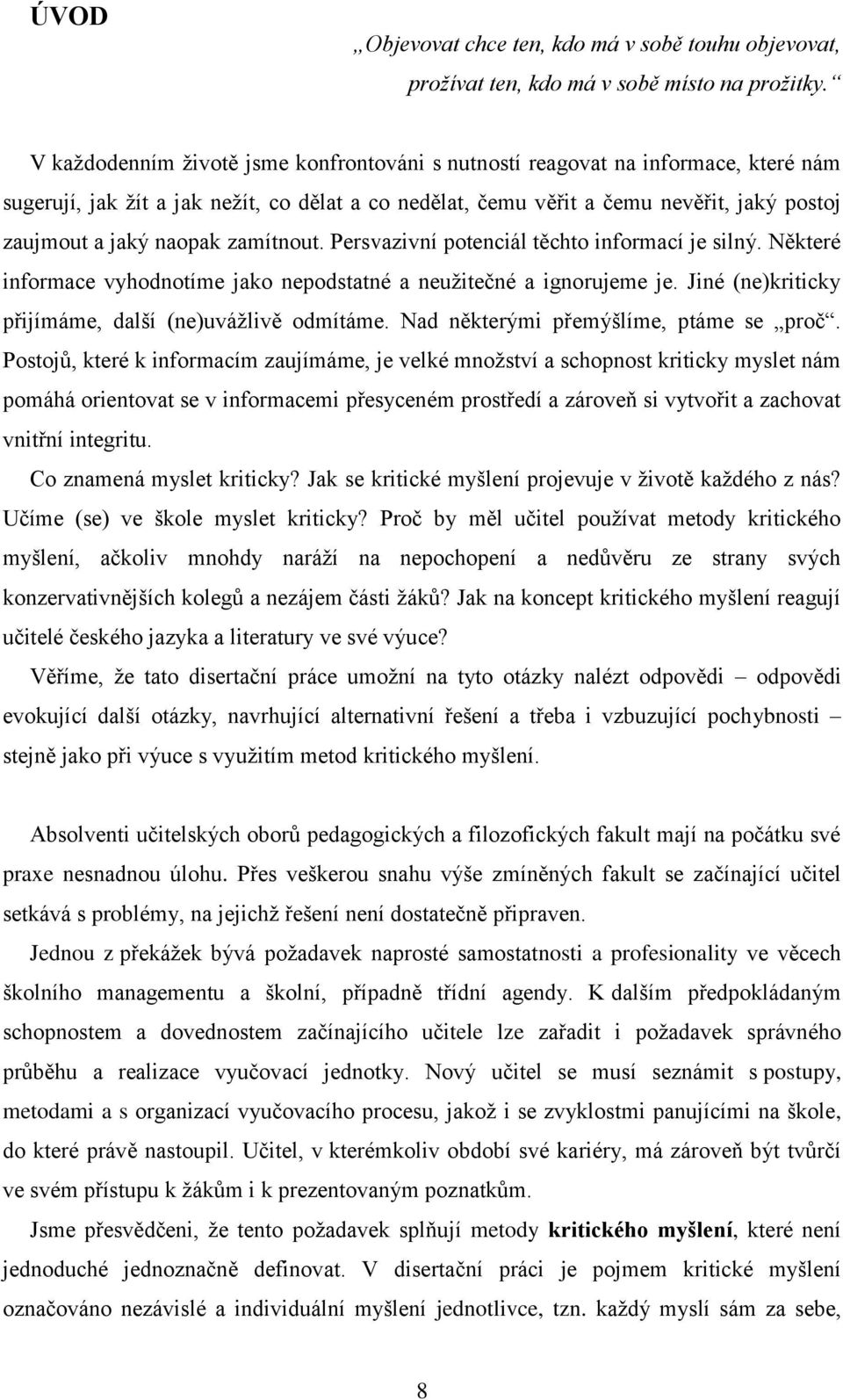 ÚVOD

„Objevovat chce ten, kdo má v sobě touhu objevovat, prožívat ten, kdo má v sobě místo na prožitky.“

V každodenním životě jsme konfrontováni s nutností reagovat na informace, které nám sugerují, jak žít a jak nežít, co dělat a co nedělat, čemu věřit a čemu nevěřit, jaký postoj zaujmout a jaký naopak zamítnout. Persvazivní potenciál těchto informací je silný. Některé informace vyhodnotíme jako nepodstatné a neužitečné a ignorujeme je. Jiné (ne)kriticky přijímáme, další (ne)uvážlivě odmítáme. Nad některými přemýšlíme, ptáme se „proč“. Postojů, které k informacím zaujímáme, je velké množství a schopnost kriticky myslet nám pomáhá orientovat se v informacemi přesyceném prostředí a zároveň si vytvořit a zachovat vnitřní integritu.

Co znamená myslet kriticky? Jak se kritické myšlení projevuje v životě každého z nás? Učíme (se) ve škole myslet kriticky? Proč by měl učitel používat metody kritického myšlení, ačkoliv mnohdy naráží na nepochopení a nedůvěru ze strany svých konzervativnějších kolegů a nezájem části žáků? Jak na koncept kritického myšlení reagují učitelé českého jazyka a literatury ve své výuce?

Věříme, že tato disertační práce umožní na tyto otázky nalézt odpovědi – odpovědi evokující další otázky, navrhující alternativní řešení a třeba i vzbuzující pochybnosti – stejně jako při výuce s využitím metod kritického myšlení.

Absolventi učitelských oborů pedagogických a filozofických fakult mají na počátku své praxe nesnadnou úlohu. Přes veškerou snahu výše zmíněných fakult se začínající učitel setkává s problémy, na jejichž řešení není dostatečně připraven.

Jednou z překážek bývá požadavek naprosté samostatnosti a profesionality ve věcech školního managementu a školní, případně třídní agendy. K dalším předpokládaným schopnostem a dovednostem začínajícího učitele lze zařadit i požadavek správného průběhu a realizace vyučovací jednotky. Nový učitel se musí seznámit s postupy, metodami a s organizací vyučovacího procesu, jakož i se zvyklostmi panujícími na škole, do které právě nastoupil. Učitel, v kterémkoliv období své kariéry, má zároveň být tvůrčí ve svém přístupu k žákům i k prezentovaným poznatkům.

Jsme přesvědčeni, že tento požadavek splňují metody kritického myšlení, které není jednoduché jednoznačně definovat. V disertační práci je pojmem kritické myšlení označováno nezávislé a individuální myšlení jednotlivce, tzn. každý myslí sám za sebe,

8